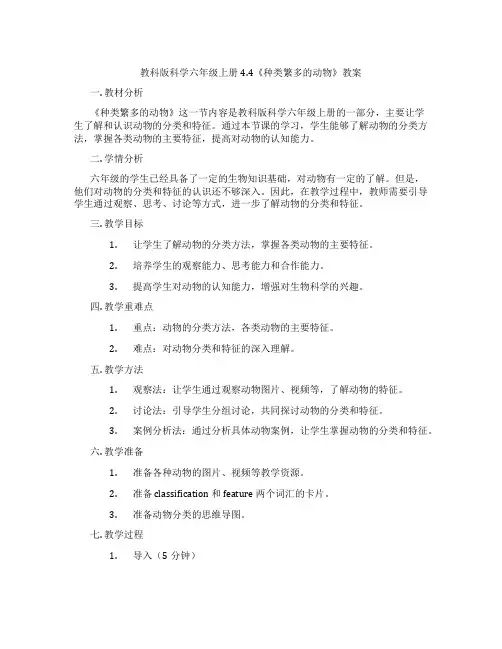 教科版科学六年级上册 4.4《种类繁多的动物》教案

一. 教材分析

《种类繁多的动物》这一节内容是教科版科学六年级上册的一部分，主要让学生了解和认识动物的分类和特征。通过本节课的学习，学生能够了解动物的分类方法，掌握各类动物的主要特征，提高对动物的认知能力。

二. 学情分析

六年级的学生已经具备了一定的生物知识基础，对动物有一定的了解。但是，他们对动物的分类和特征的认识还不够深入。因此，在教学过程中，教师需要引导学生通过观察、思考、讨论等方式，进一步了解动物的分类和特征。

三. 教学目标

1. 让学生了解动物的分类方法，掌握各类动物的主要特征。

2. 培养学生的观察能力、思考能力和合作能力。

3. 提高学生对动物的认知能力，增强对生物科学的兴趣。

四. 教学重难点

1. 重点：动物的分类方法，各类动物的主要特征。

2. 难点：对动物分类和特征的深入理解。

五. 教学方法

1. 观察法：让学生通过观察动物图片、视频等，了解动物的特征。

2. 讨论法：引导学生分组讨论，共同探讨动物的分类和特征。

3. 案例分析法：通过分析具体动物案例，让学生掌握动物的分类和特征。

六. 教学准备

1. 准备各种动物的图片、视频等教学资源。

2. 准备 classification 和 feature 两个词汇的卡片。

3. 准备动物分类的思维导图。

七. 教学过程

1. 导入（5 分钟）